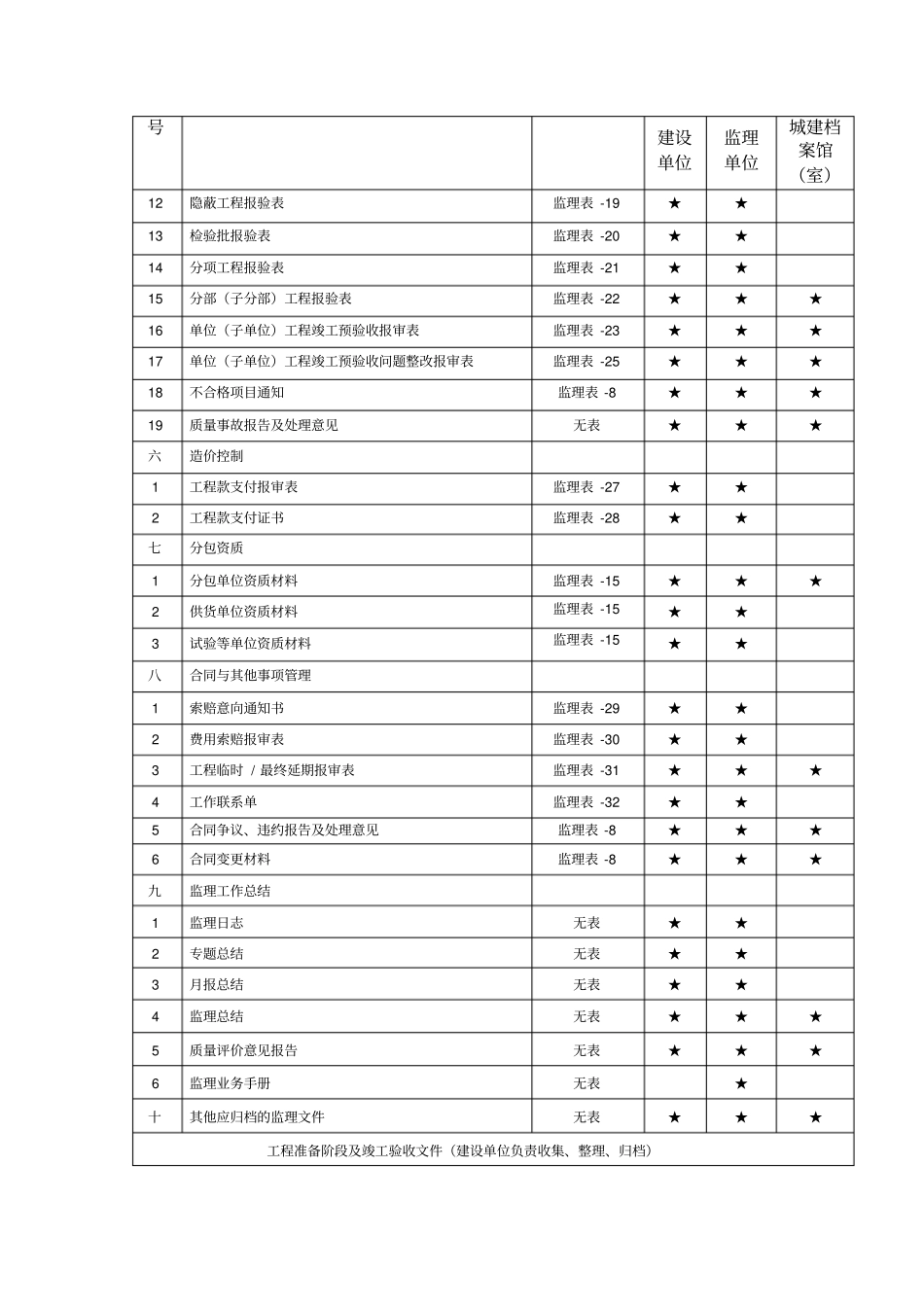 | 号 | | | 建设单位 | 监理单位 | 城建档案馆（室） |
|---|---|---|---|---|---|
| 12 | 隐蔽工程报验表 | 监理表 -19 | ★ | ★ | |
| 13 | 检验批报验表 | 监理表 -20 | ★ | ★ | |
| 14 | 分项工程报验表 | 监理表 -21 | ★ | ★ | |
| 15 | 分部（子分部）工程报验表 | 监理表 -22 | ★ | ★ | ★ |
| 16 | 单位（子单位）工程竣工预验收报审表 | 监理表 -23 | ★ | ★ | ★ |
| 17 | 单位（子单位）工程竣工预验收问题整改报审表 | 监理表 -25 | ★ | ★ | ★ |
| 18 | 不合格项目通知 | 监理表 -8 | ★ | ★ | ★ |
| 19 | 质量事故报告及处理意见 | 无表 | ★ | ★ | ★ |
| 六 | 造价控制 | | | | |
| 1 | 工程款支付报审表 | 监理表 -27 | ★ | ★ | |
| 2 | 工程款支付证书 | 监理表 -28 | ★ | ★ | |
| 七 | 分包资质 | | | | |
| 1 | 分包单位资质材料 | 监理表 -15 | ★ | ★ | ★ |
| 2 | 供货单位资质材料 | 监理表 -15 | ★ | ★ | |
| 3 | 试验等单位资质材料 | 监理表 -15 | ★ | ★ | |
| 八 | 合同与其他事项管理 | | | | |
| 1 | 索赔意向通知书 | 监理表 -29 | ★ | ★ | |
| 2 | 费用索赔报审表 | 监理表 -30 | ★ | ★ | |
| 3 | 工程临时 / 最终延期报审表 | 监理表 -31 | ★ | ★ | ★ |
| 4 | 工作联系单 | 监理表 -32 | ★ | ★ | |
| 5 | 合同争议、违约报告及处理意见 | 监理表 -8 | ★ | ★ | ★ |
| 6 | 合同变更材料 | 监理表 -8 | ★ | ★ | ★ |
| 九 | 监理工作总结 | | | | |
| 1 | 监理日志 | 无表 | ★ | ★ | |
| 2 | 专题总结 | 无表 | ★ | ★ | |
| 3 | 月报总结 | 无表 | ★ | ★ | |
| 4 | 监理总结 | 无表 | ★ | ★ | ★ |
| 5 | 质量评价意见报告 | 无表 | ★ | ★ | ★ |
| 6 | 监理业务手册 | 无表 | | ★ | |
| 十 | 其他应归档的监理文件 | 无表 | ★ | ★ | ★ |
| 工程准备阶段及竣工验收文件（建设单位负责收集、整理、归档） | | | | | |